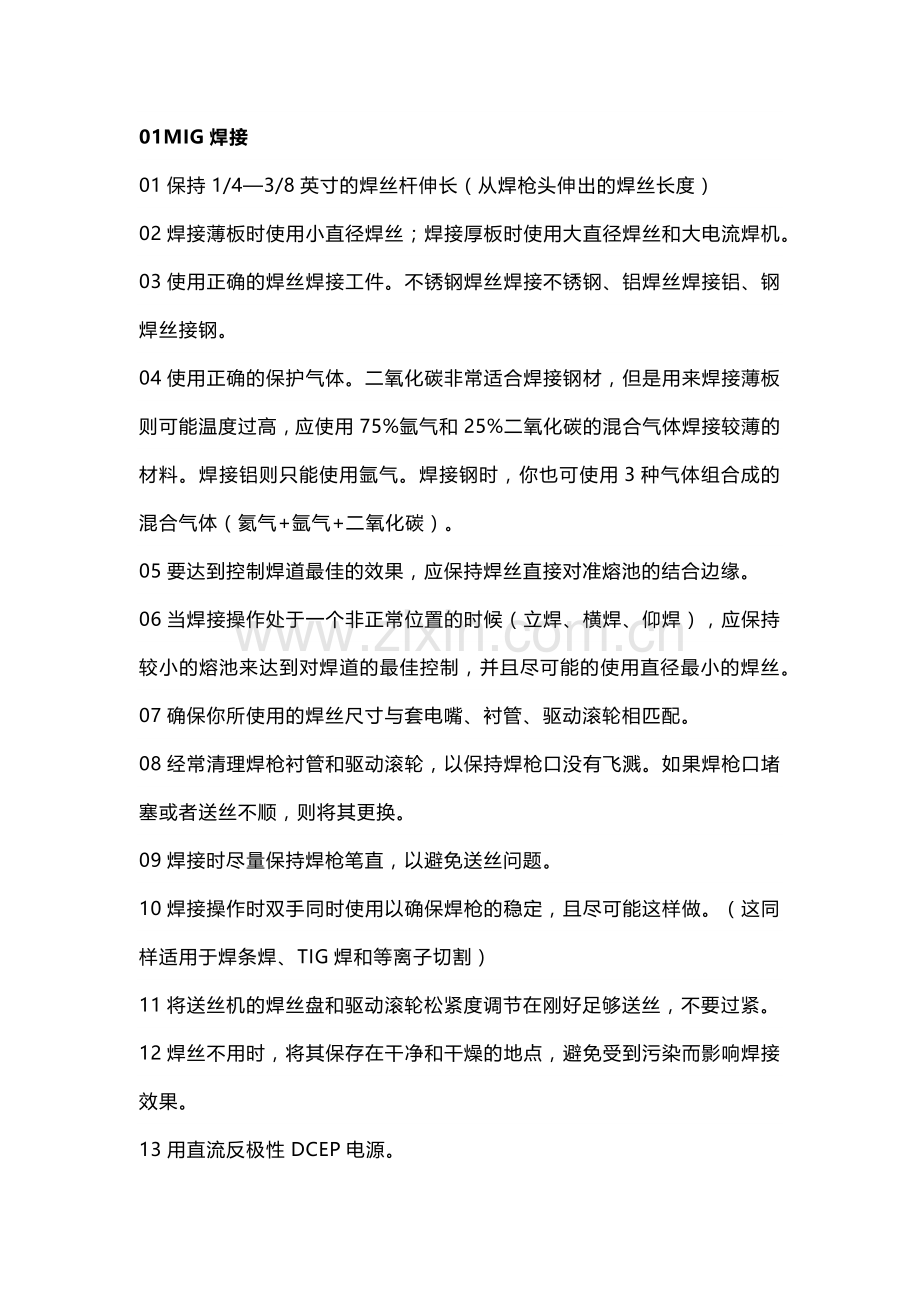 01MIG焊接

01保持1/4—3/8英寸的焊丝杆伸长（从焊枪头伸出的焊丝长度）

02焊接薄板时使用小直径焊丝；焊接厚板时使用大直径焊丝和大电流焊机。

03使用正确的焊丝焊接工件。不锈钢焊丝焊接不锈钢、铝焊丝焊接铝、钢焊丝接钢。

04使用正确的保护气体。二氧化碳非常适合焊接钢材，但是用来焊接薄板则可能温度过高，应使用75%氩气和25%二氧化碳的混合气体焊接较薄的材料。焊接铝则只能使用氩气。焊接钢时，你也可使用3种气体组合成的混合气体（氦气+氩气+二氧化碳）。

05要达到控制焊道最佳的效果，应保持焊丝直接对准熔池的结合边缘。

06当焊接操作处于一个非正常位置的时候（立焊、横焊、仰焊），应保持较小的熔池来达到对焊道的最佳控制，并且尽可能的使用直径最小的焊丝。

07确保你所使用的焊丝尺寸与套电嘴、衬管、驱动滚轮相匹配。

08经常清理焊枪衬管和驱动滚轮，以保持焊枪口没有飞溅。如果焊枪口堵塞或者送丝不顺，则将其更换。

09焊接时尽量保持焊枪笔直，以避免送丝问题。

10焊接操作时双手同时使用以确保焊枪的稳定，且尽可能这样做。（这同样适用于焊条焊、TIG焊和等离子切割）

11将送丝机的焊丝盘和驱动滚轮松紧度调节在刚好足够送丝，不要过紧。

12焊丝不用时，将其保存在干净和干燥的地点，避免受到污染而影响焊接效果。

13用直流反极性DCEP电源。

www.zixin.com.cn